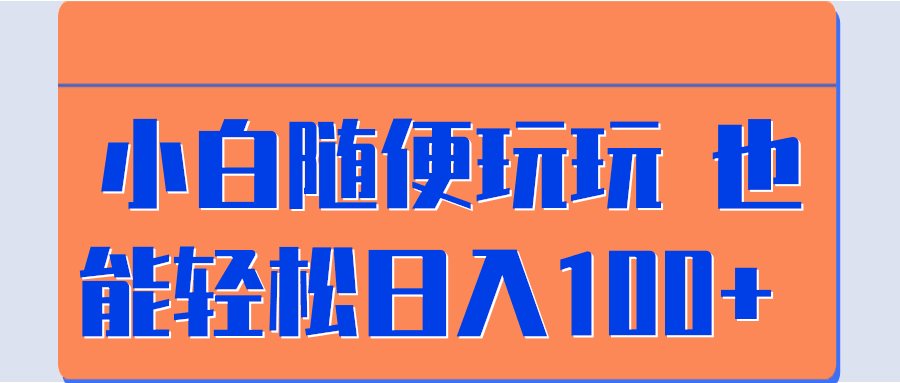 小白随便玩玩 也能轻松日入100+